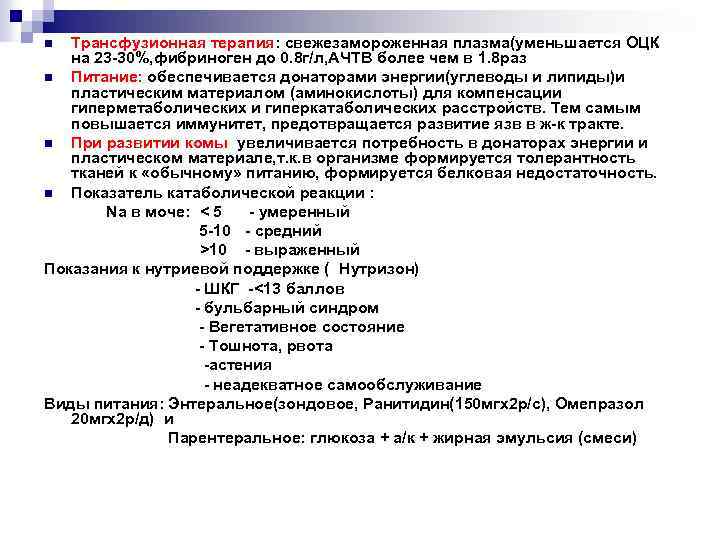 Трансфузионная терапия: свежезамороженная плазма(уменьшается ОЦК на 23-30%,фибриноген до 0.8г/л,АЧТВ более чем в 1.8раз

Питание: обеспечивается донаторами энергии(углеводы и липиды)и пластическим материалом (аминокислоты) для компенсации гиперметаболических и гиперкатаболических расстройств. Тем самым повышается иммунитет, предотвращается развитие язв в ж-к тракте.

При развитии комы увеличивается потребность в донаторах энергии и пластическом материале,т.к.в организме формируется толерантность тканей к «обычному» питанию, формируется белковая недостаточность.

Показатель катаболической реакции :

Na в моче: < 5 - умеренный

5-10 - средний

>10 - выраженный

Показания к нутриевой поддержке ( Нутризон)

- ШКГ -<13 баллов

- бульбарный синдром

- Вегетативное состояние

- Тошнота, рвота

-астения

- неадекватное самообслуживание

Виды питания: Энтеральное(зондовое, Ранитидин(150мгх2р/с), Омепразол 20мгх2р/д) и

Парентеральное: глюкоза + а/к + жирная эмульсия (смеси)